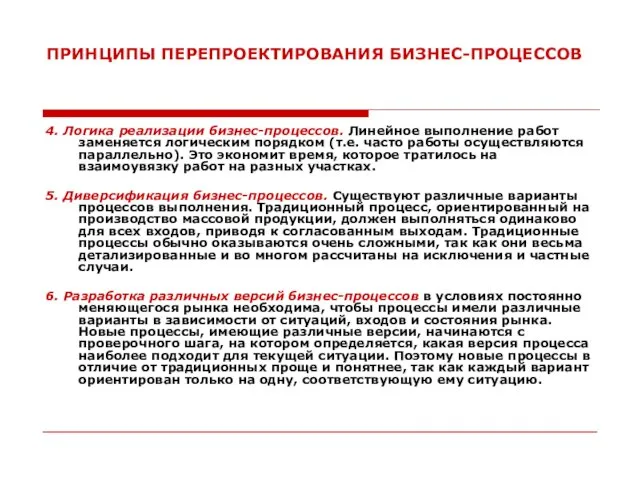 ПРИНЦИПЫ ПЕРЕПРОЕКТИРОВАНИЯ БИЗНЕС-ПРОЦЕССОВ

4. Логика реализации бизнес-процессов. Линейное выполнение работ заменяется логическим порядком (т.е. часто работы осуществляются параллельно). Это экономит время, которое тратилось на взаимоувязку работ на разных участках.

5. Диверсификация бизнес-процессов. Существуют различные варианты процессов выполнения. Традиционный процесс, ориентированный на производство массовой продукции, должен выполняться одинаково для всех входов, приводя к согласованным выходам. Традиционные процессы обычно оказываются очень сложными, так как они весьма детализированные и во многом рассчитаны на исключения и частные случаи.

6. Разработка различных версий бизнес-процессов в условиях постоянно меняющегося рынка необходима, чтобы процессы имели различные варианты в зависимости от ситуаций, входов и состояния рынка. Новые процессы, имеющие различные версии, начинаются с проверочного шага, на котором определяется, какая версия процесса наиболее подходит для текущей ситуации. Поэтому новые процессы в отличие от традиционных проще и понятнее, так как каждый вариант ориентирован только на одну, соответствующую ему ситуацию.